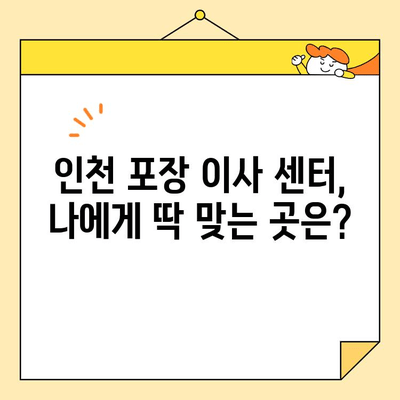 인천 포장 이사 센터,
나에게 딱 맞는 곳은?